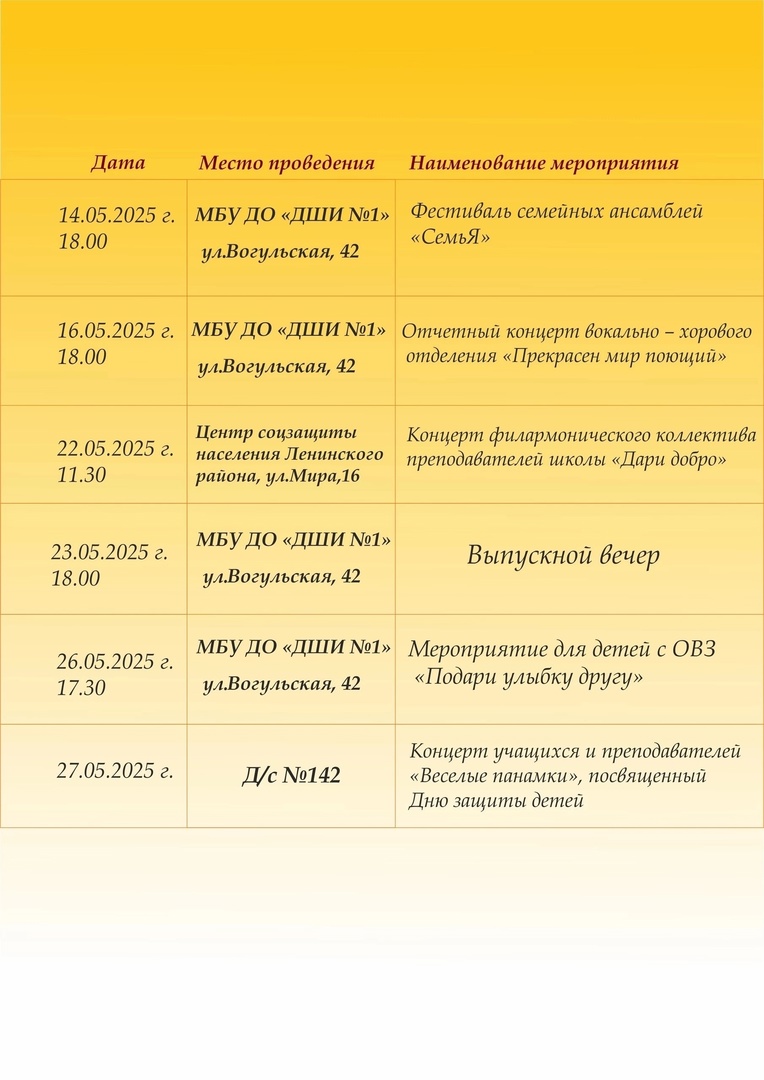 | Дата | Место проведения | Наименование мероприятия |
|---|---|---|
| 14.05.2025 г. 18.00 | МБУ ДО «ДШИ №1» ул.Вогульская, 42 | Фестиваль семейных ансамблей «СемьЯ» |
| 16.05.2025 г. 18.00 | МБУ ДО «ДШИ №1» ул.Вогульская, 42 | Отчетный концерт вокально – хорового отделения «Прекрасен мир поющий» |
| 22.05.2025 г. 11.30 | Центр соцзащиты населения Ленинского района, ул.Мира,16 | Концерт филармонического коллектива преподавателей школы «Дари добро» |
| 23.05.2025 г. 18.00 | МБУ ДО «ДШИ №1» ул.Вогульская, 42 | Выпускной вечер |
| 26.05.2025 г. 17.30 | МБУ ДО «ДШИ №1» ул.Вогульская, 42 | Мероприятие для детей с ОВЗ «Подари улыбку другу» |
| 27.05.2025 г. | Д/с №142 | Концерт учащихся и преподавателей «Веселые панамки», посвященный Дню защиты детей |